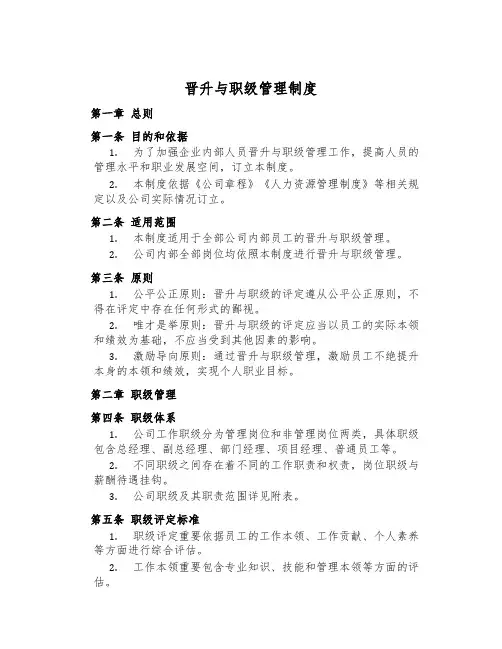 晋升与职级管理制度

第一章 总则

第一条 目的和依据

1. 为了加强企业内部人员晋升与职级管理工作，提高人员的管理水平和职业发展空间，订立本制度。

2. 本制度依据《公司章程》《人力资源管理制度》等相关规定以及公司实际情况订立。

第二条 适用范围

1. 本制度适用于全部公司内部员工的晋升与职级管理。

2. 公司内部全部岗位均依照本制度进行晋升与职级管理。

第三条 原则

1. 公平公正原则：晋升与职级的评定遵从公平公正原则，不得在评定中存在任何形式的鄙视。

2. 唯才是举原则：晋升与职级的评定应当以员工的实际本领和绩效为基础，不应当受到其他因素的影响。

3. 激励导向原则：通过晋升与职级管理，激励员工不绝提升本身的本领和绩效，实现个人职业目标。

第二章 职级管理

第四条 职级体系

1. 公司工作职级分为管理岗位和非管理岗位两类，具体职级包含总经理、副总经理、部门经理、项目经理、普通员工等。

2. 不同职级之间存在着不同的工作职责和权责，岗位职级与薪酬待遇挂钩。

3. 公司职级及其职责范围详见附表。

第五条 职级评定标准

1. 职级评定重要依据员工的工作本领、工作贡献、个人素养等方面进行综合评估。

2. 工作本领重要包含专业知识、技能和管理本领等方面的评估。